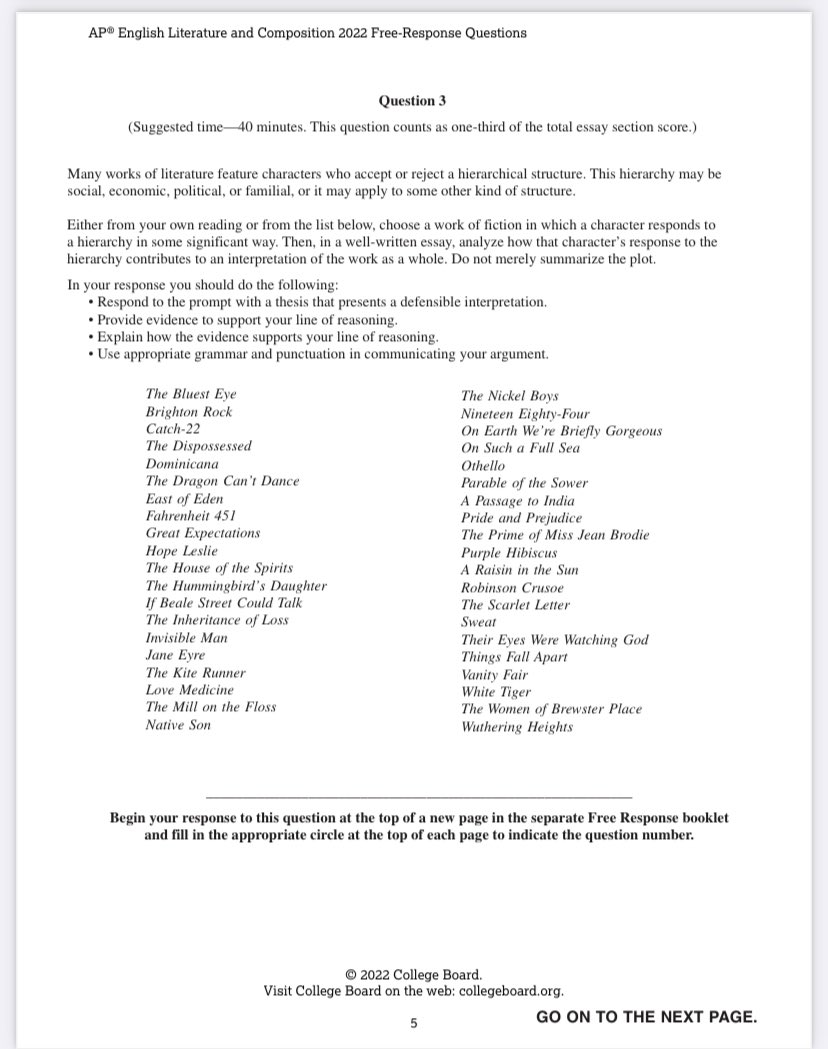 AP® English Literature and Composition 2022 Free-Response Questions

Question 3

(Suggested time—40 minutes. This question counts as one-third of the total essay section score.)

Many works of literature feature characters who accept or reject a hierarchical structure. This hierarchy may be social, economic, political, or familial, or it may apply to some other kind of structure.

Either from your own reading or from the list below, choose a work of fiction in which a character responds to a hierarchy in some significant way. Then, in a well-written essay, analyze how that character's response to the hierarchy contributes to an interpretation of the work as a whole. Do not merely summarize the plot.

In your response you should do the following:
• Respond to the prompt with a thesis that presents a defensible interpretation.
• Provide evidence to support your line of reasoning.
• Explain how the evidence supports your line of reasoning.
• Use appropriate grammar and punctuation in communicating your argument.

The Bluest Eye
Brighton Rock
Catch-22
The Dispossessed
Dominicana
The Dragon Can't Dance
East of Eden
Fahrenheit 451
Great Expectations
Hope Leslie
The House of the Spirits
The Hummingbird's Daughter
If Beale Street Could Talk
The Inheritance of Loss
Invisible Man
Jane Eyre
The Kite Runner
Love Medicine
The Mill on the Floss
Native Son

The Nickel Boys
Nineteen Eighty-Four
On Earth We're Briefly Gorgeous
On Such a Full Sea
Othello
Parable of the Sower
A Passage to India
Pride and Prejudice
The Prime of Miss Jean Brodie
Purple Hibiscus
A Raisin in the Sun
Robinson Crusoe
The Scarlet Letter
Sweat
Their Eyes Were Watching God
Things Fall Apart
Vanity Fair
White Tiger
The Women of Brewster Place
Wuthering Heights

Begin your response to this question at the top of a new page in the separate Free Response booklet and fill in the appropriate circle at the top of each page to indicate the question number.

© 2022 College Board.
Visit College Board on the web: collegeboard.org.

5

GO ON TO THE NEXT PAGE.